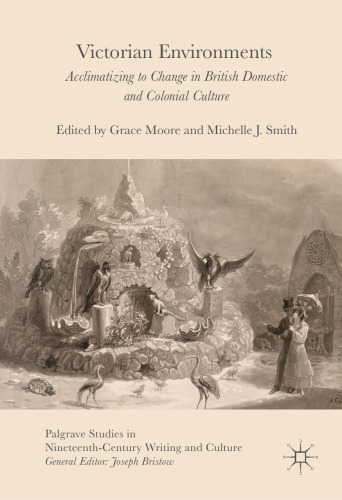 Victorian Environments

Acclimatizing to Change in British Domestic and Colonial Culture

Edited by Grace Moore and Michelle J. Smith

Palgrave Studies in Nineteenth-Century Writing and Culture
General Editor: Joseph Bristow